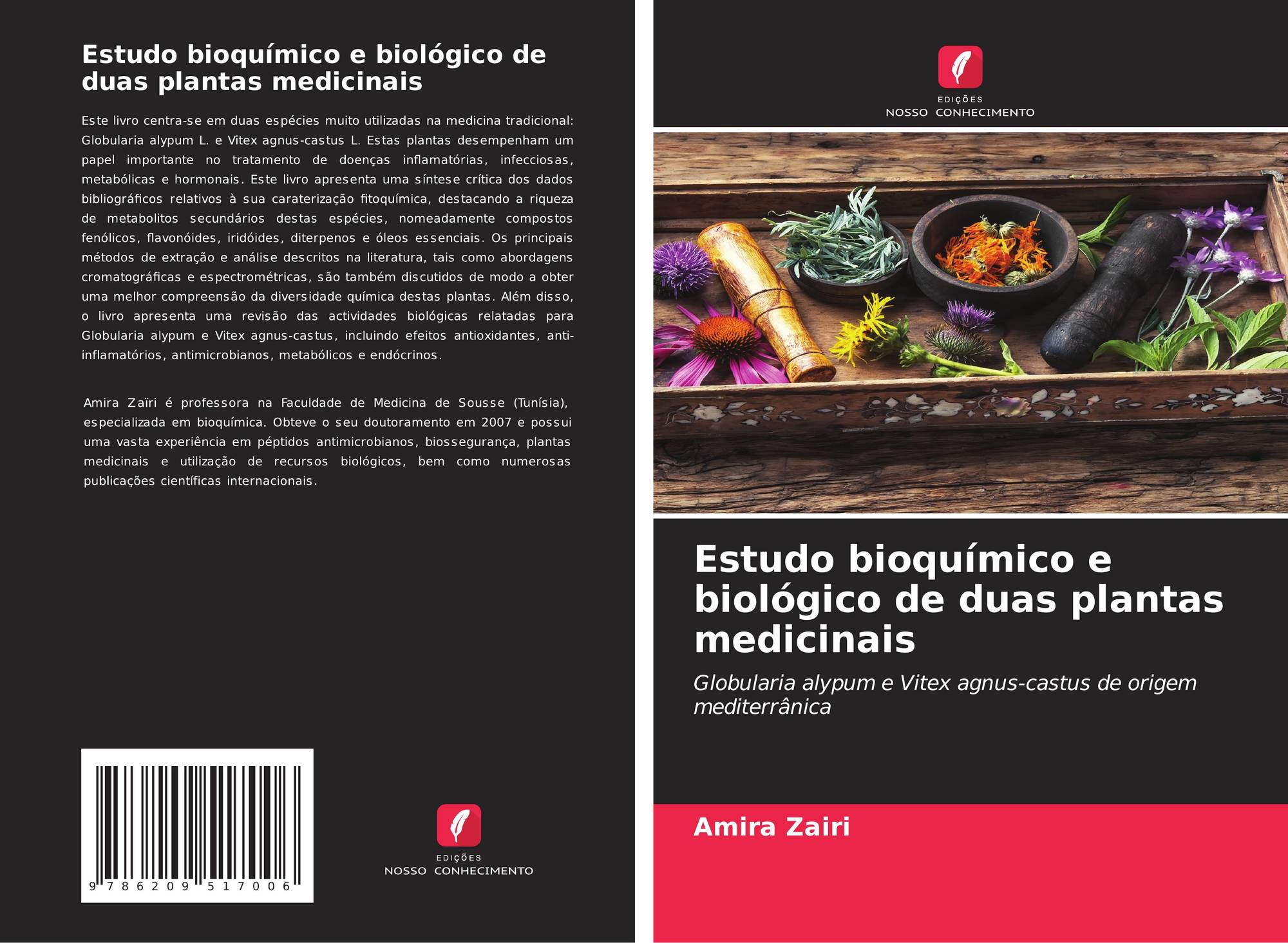 Estudo bioquímico e biológico de duas plantas medicinais

Este livro centra-se em duas espécies muito utilizadas na medicina tradicional: Globularia alypum L. e Vitex agnus-castus L. Estas plantas desempenham um papel importante no tratamento de doenças inflamatórias, infecciosas, metabólicas e hormonais. Este livro apresenta uma síntese crítica dos dados bibliográficos relativos à sua caraterização fitoquímica, destacando a riqueza de metabolitos secundários destas espécies, nomeadamente compostos fenólicos, flavonóides, iridóides, diterpenos e óleos essenciais. Os principais métodos de extração e análise descritos na literatura, tais como abordagens cromatográficas e espectrométricas, são também discutidos de modo a obter uma melhor compreensão da diversidade química destas plantas. Além disso, o livro apresenta uma revisão das actividades biológicas relatadas para Globularia alypum e Vitex agnus-castus, incluindo efeitos antioxidantes, anti-inflamatórios, antimicrobianos, metabólicos e endócrinos.

Amira Zaïri é professora na Faculdade de Medicina de Sousse (Tunísia), especializada em bioquímica. Obteve o seu doutoramento em 2007 e possui uma vasta experiência em péptidos antimicrobianos, biossegurança, plantas medicinais e utilização de recursos biológicos, bem como numerosas publicações científicas internacionais.

9 786209 517006

EDIÇÕES
NOSSO CONHECIMENTO

EDIÇÕES
NOSSO CONHECIMENTO

Estudo bioquímico e biológico de duas plantas medicinais

Globularia alypum e Vitex agnus-castus de origem mediterrânica

Amira Zairi